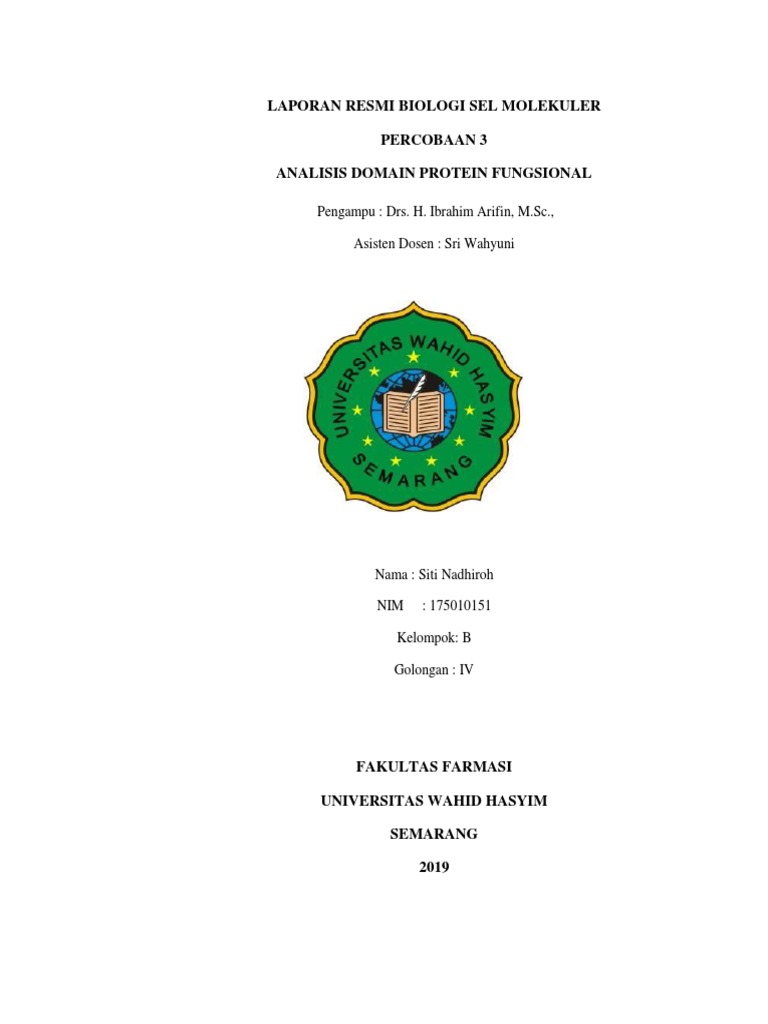 LAPORAN RESMI BIOLOGI SEL MOLEKULER

PERCOBAAN 3

ANALISIS DOMAIN PROTEIN FUNGSIONAL

Pengampu : Drs. H. Ibrahim Arifin, M.Sc.,

Asisten Dosen : Sri Wahyuni

UNIVERSITAS WAHID HASYIM

SEMARANG

Nama : Siti Nadhiroh

NIM : 175010151

Kelompok: B

Golongan : IV

FAKULTAS FARMASI

UNIVERSITAS WAHID HASYIM

SEMARANG

2019